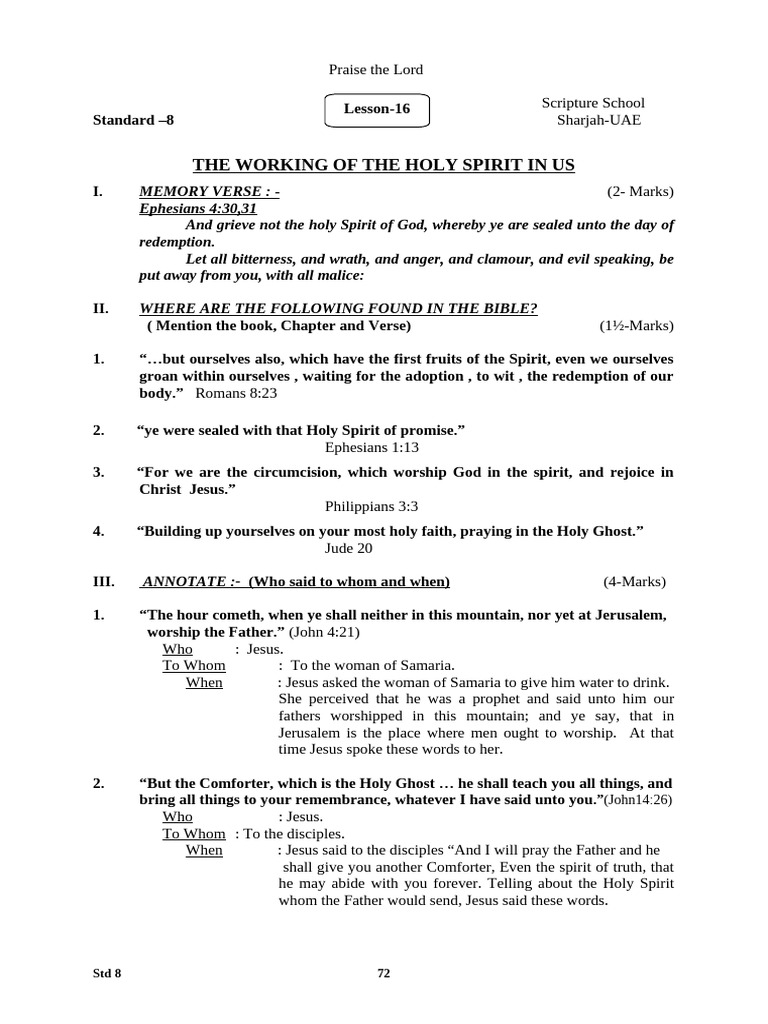 Praise the Lord

Standard –8

Lesson-16

Scripture School
Sharjah-UAE

THE WORKING OF THE HOLY SPIRIT IN US

I. MEMORY VERSE : - (2- Marks)
Ephesians 4:30,31

And grieve not the holy Spirit of God, whereby ye are sealed unto the day of redemption.

Let all bitterness, and wrath, and anger, and clamour, and evil speaking, be put away from you, with all malice:

II. WHERE ARE THE FOLLOWING FOUND IN THE BIBLE?
( Mention the book, Chapter and Verse) (1½-Marks)

1. "…but ourselves also, which have the first fruits of the Spirit, even we ourselves groan within ourselves , waiting for the adoption , to wit , the redemption of our body." Romans 8:23

2. "ye were sealed with that Holy Spirit of promise."
Ephesians 1:13

3. "For we are the circumcision, which worship God in the spirit, and rejoice in Christ Jesus."
Philippians 3:3

4. "Building up yourselves on your most holy faith, praying in the Holy Ghost."
Jude 20

III. ANNOTATE :- (Who said to whom and when) (4-Marks)

1. "The hour cometh, when ye shall neither in this mountain, nor yet at Jerusalem, worship the Father." (John 4:21)
Who : Jesus.
To Whom : To the woman of Samaria.
When : Jesus asked the woman of Samaria to give him water to drink. She perceived that he was a prophet and said unto him our fathers worshipped in this mountain; and ye say, that in Jerusalem is the place where men ought to worship. At that time Jesus spoke these words to her.

2. "But the Comforter, which is the Holy Ghost … he shall teach you all things, and bring all things to your remembrance, whatever I have said unto you."(John14:26)
Who : Jesus.
To Whom : To the disciples.
When : Jesus said to the disciples "And I will pray the Father and he shall give you another Comforter, Even the spirit of truth, that he may abide with you forever. Telling about the Holy Spirit whom the Father would send, Jesus said these words.

Std 8 72